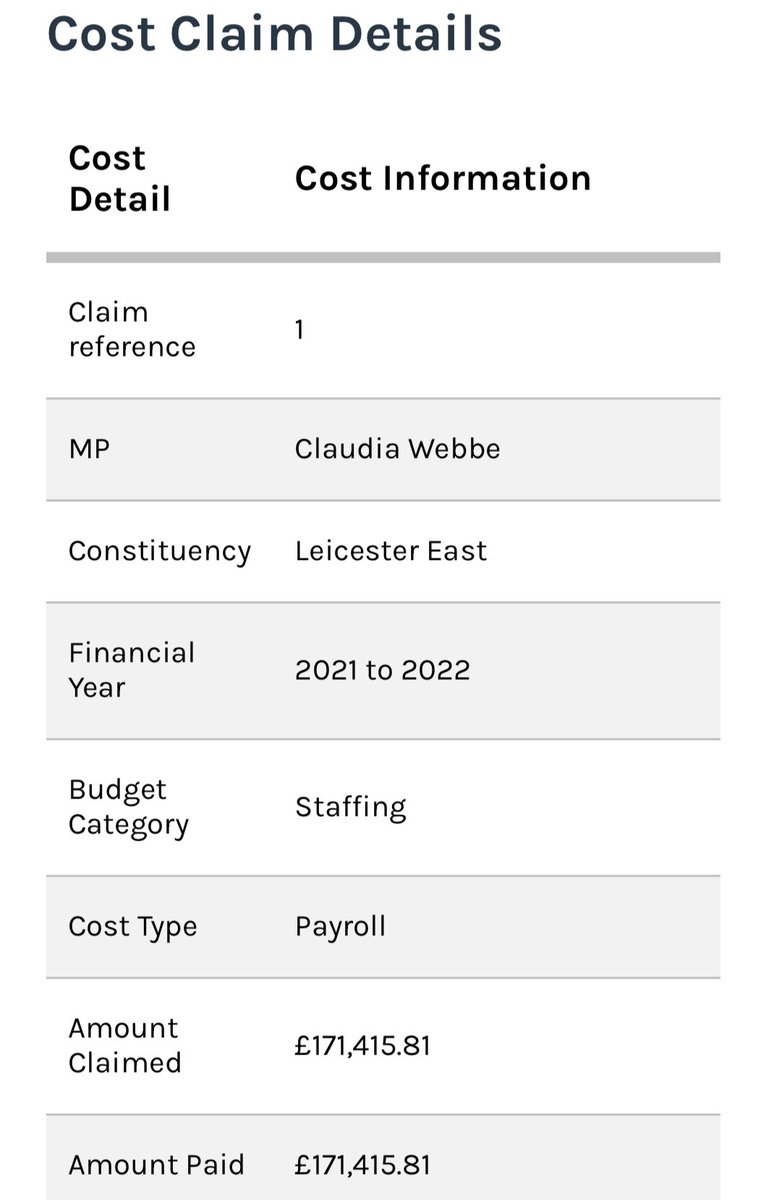 Cost Claim Details

| Cost Detail | Cost Information |
|---|---|
| Claim reference | 1 |
| MP | Claudia Webbe |
| Constituency | Leicester East |
| Financial Year | 2021 to 2022 |
| Budget Category | Staffing |
| Cost Type | Payroll |
| Amount Claimed | £171,415.81 |
| Amount Paid | £171,415.81 |